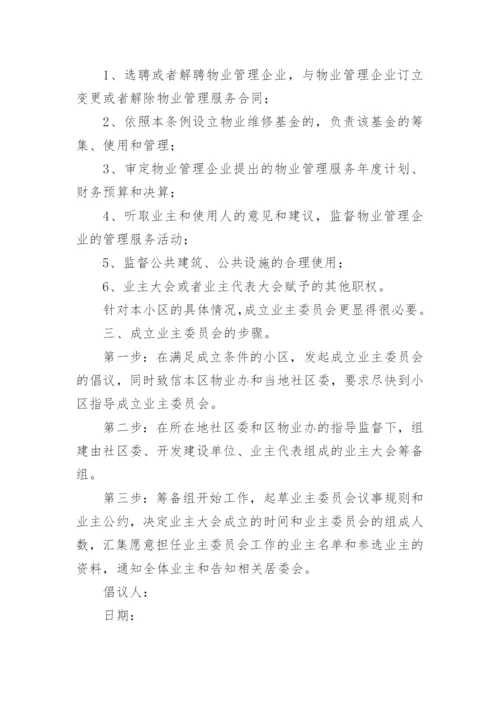 1、选聘或者解聘物业管理企业，与物业管理企业订立变更或者解除物业管理服务合同；

2、依照本条例设立物业维修基金的，负责该基金的筹集、使用和管理；

3、审定物业管理企业提出的物业管理服务年度计划、财务预算和决算；

4、听取业主和使用人的意见和建议，监督物业管理企业的管理服务活动；

5、监督公共建筑、公共设施的合理使用；

6、业主大会或者业主代表大会赋予的其他职权。

针对本小区的具体情况，成立业主委员会更显得很必要。

三、成立业主委员会的步骤。

第一步：在满足成立条件的小区，发起成立业主委员会的倡议，同时致信本区物业办和当地社区委，要求尽快到小区指导成立业主委员会。

第二步：在所在地社区委和区物业办的指导监督下，组建由社区委、开发建设单位、业主代表组成的业主大会筹备组。

第三步：筹备组开始工作，起草业主委员会议事规则和业主公约，决定业主大会成立的时间和业主委员会的组成人数，汇集愿意担任业主委员会工作的业主名单和参选业主的资料，通知全体业主和告知相关居委会。

倡议人：

日期：